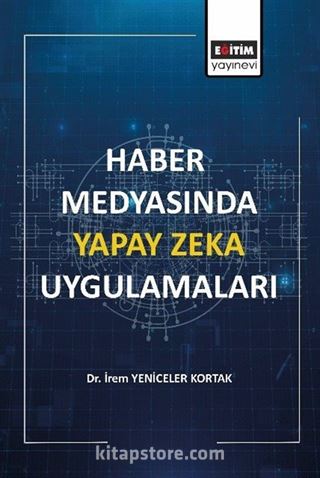 EĞİTİM
yayınevi

HABER MEDYASINDA YAPAY ZEKA UYGULAMALARI

Dr. İrem YENİCELER KORTAK

kitapstore.com